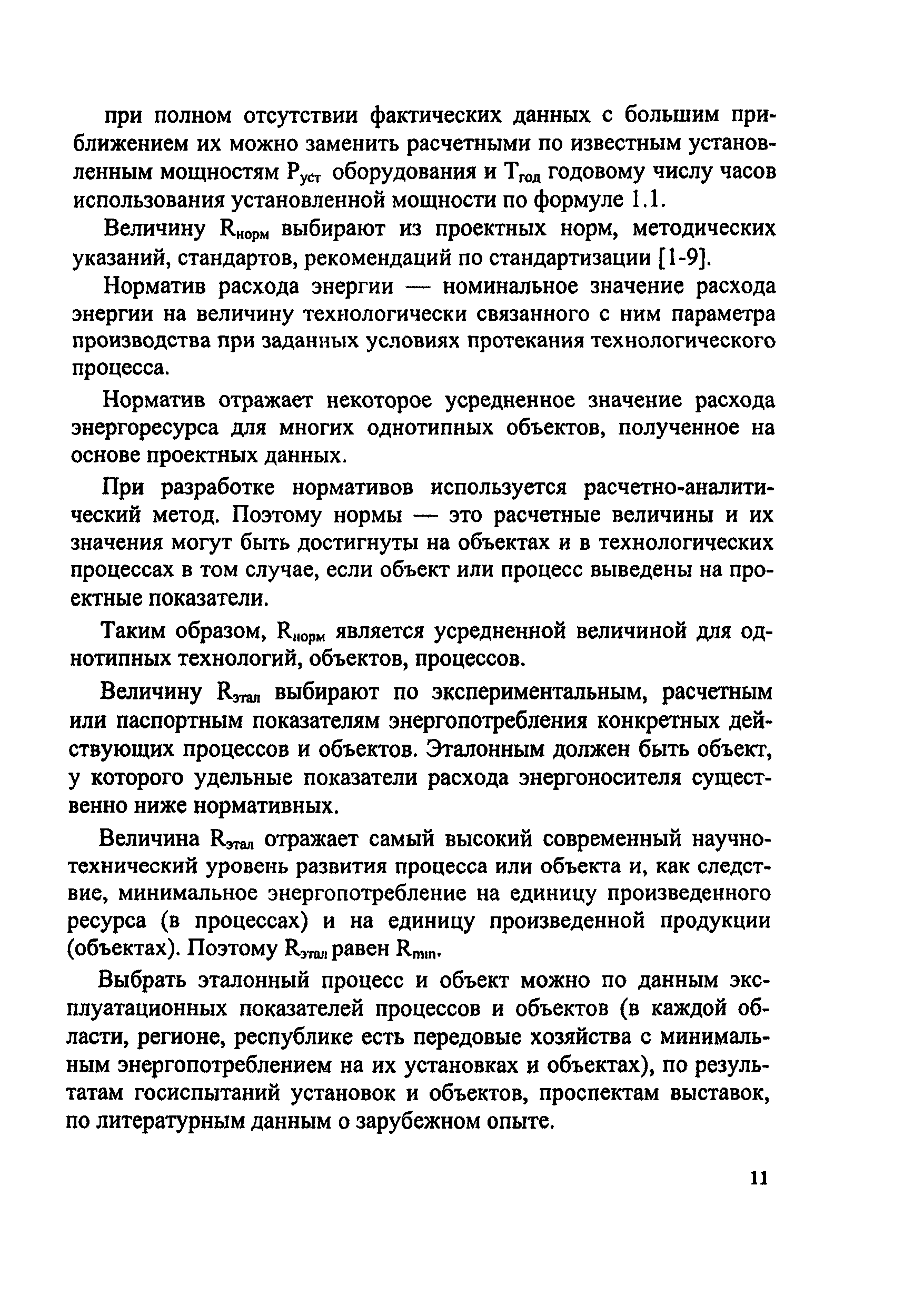 при полном отсутствии фактических данных с большим приближением их можно заменить расчетными по известным установленным мощностям $P_{уст}$ оборудования и $T_{год}$ годовому числу часов использования установленной мощности по формуле 1.1.

Величину $R_{норм}$ выбирают из проектных норм, методических указаний, стандартов, рекомендаций по стандартизации [1-9].

Норматив расхода энергии — номинальное значение расхода энергии на величину технологически связанного с ним параметра производства при заданных условиях протекания технологического процесса.

Норматив отражает некоторое усредненное значение расхода энергоресурса для многих однотипных объектов, полученное на основе проектных данных.

При разработке нормативов используется расчетно-аналитический метод. Поэтому нормы — это расчетные величины и их значения могут быть достигнуты на объектах и в технологических процессах в том случае, если объект или процесс выведены на проектные показатели.

Таким образом, $R_{норм}$ является усредненной величиной для однотипных технологий, объектов, процессов.

Величину $R_{этал}$ выбирают по экспериментальным, расчетным или паспортным показателям энергопотребления конкретных действующих процессов и объектов. Эталонным должен быть объект, у которого удельные показатели расхода энергоносителя существенно ниже нормативных.

Величина $R_{этал}$ отражает самый высокий современный научно-технический уровень развития процесса или объекта и, как следствие, минимальное энергопотребление на единицу произведенного ресурса (в процессах) и на единицу произведенной продукции (объектах). Поэтому $R_{этал}$ равен $R_{min}$.

Выбрать эталонный процесс и объект можно по данным эксплуатационных показателей процессов и объектов (в каждой области, регионе, республике есть передовые хозяйства с минимальным энергопотреблением на их установках и объектах), по результатам госиспытаний установок и объектов, проспектам выставок, по литературным данным о зарубежном опыте.

11